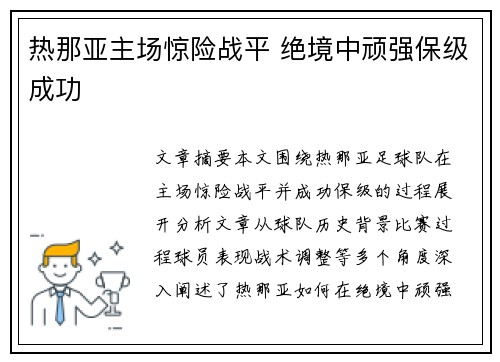 热那亚主场惊险战平 绝境中顽强保级成功

文章摘要本文围绕热那亚足球队在主场惊险战平并成功保级的过程展开分析文章从球队历史背景比赛过程球员表现战术调整等多个角度深入阐述了热那亚如何在绝境中顽强